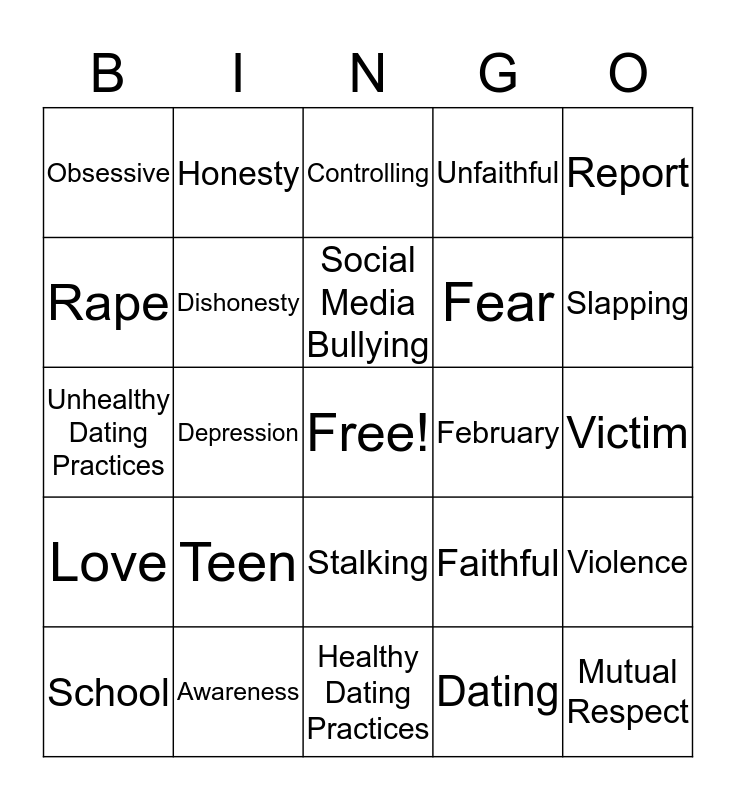 | B | I | N | G | O |
|---|---|---|---|---|
| Obsessive | Honesty | Controlling | Unfaithful | Report |
| Rape | Dishonesty | Social Media Bullying | Fear | Slapping |
| Unhealthy Dating Practices | Depression | Free! | February | Victim |
| Love | Teen | Stalking | Faithful | Violence |
| School | Awareness | Healthy Dating Practices | Dating | Mutual Respect |